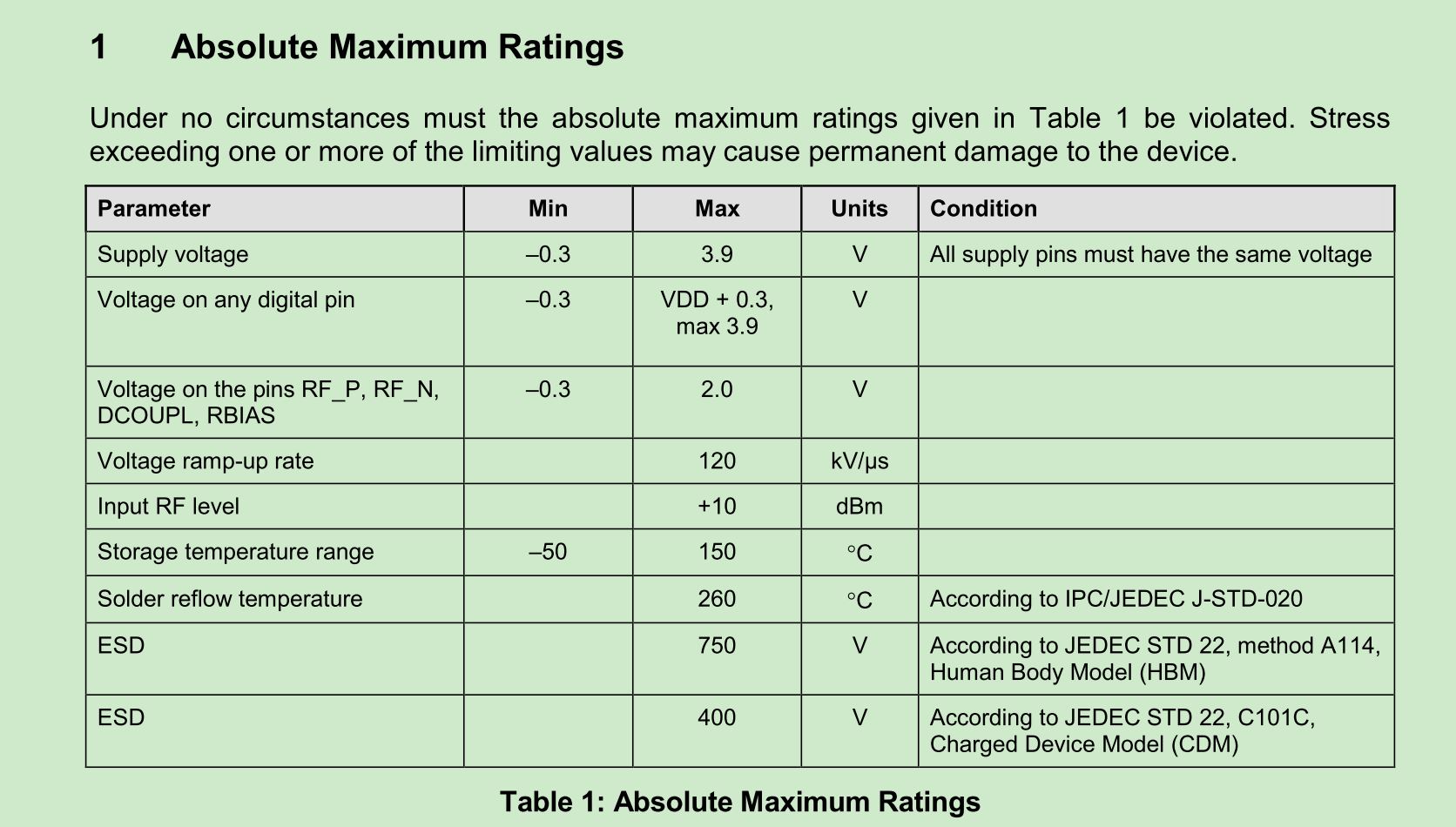 1 Absolute Maximum Ratings

Under no circumstances must the absolute maximum ratings given in Table 1 be violated. Stress exceeding one or more of the limiting values may cause permanent damage to the device.

| Parameter | Min | Max | Units | Condition |
|---|---|---|---|---|
| Supply voltage | –0.3 | 3.9 | V | All supply pins must have the same voltage |
| Voltage on any digital pin | –0.3 | VDD + 0.3, max 3.9 | V | |
| Voltage on the pins RF_P, RF_N, DCOUPL, RBIAS | –0.3 | 2.0 | V | |
| Voltage ramp-up rate | | 120 | kV/µs | |
| Input RF level | | +10 | dBm | |
| Storage temperature range | –50 | 150 | °C | |
| Solder reflow temperature | | 260 | °C | According to IPC/JEDEC J-STD-020 |
| ESD | | 750 | V | According to JEDEC STD 22, method A114, Human Body Model (HBM) |
| ESD | | 400 | V | According to JEDEC STD 22, C101C, Charged Device Model (CDM) |

Table 1: Absolute Maximum Ratings